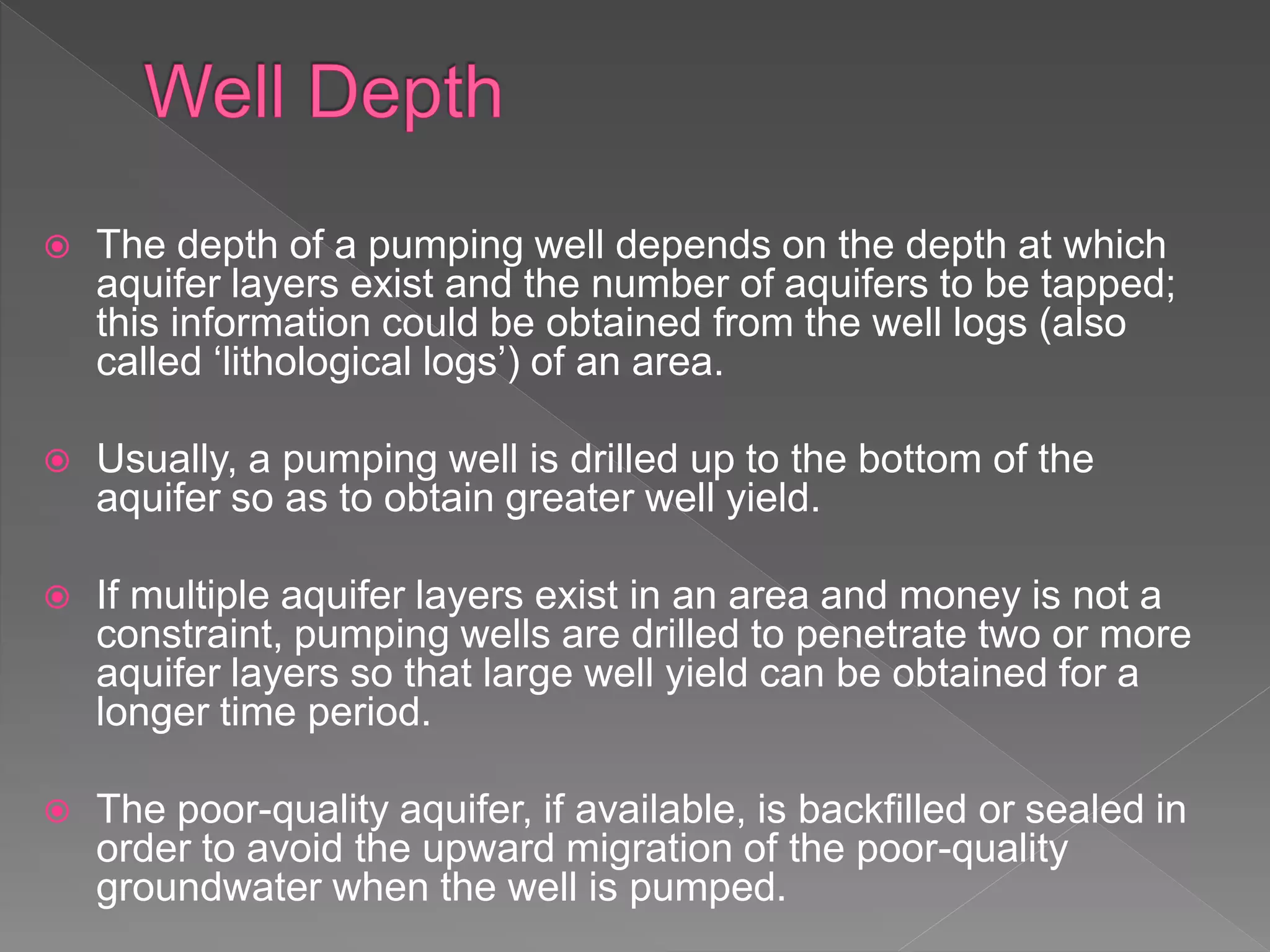 Well Depth

The depth of a pumping well depends on the depth at which aquifer layers exist and the number of aquifers to be tapped; this information could be obtained from the well logs (also called ‘lithological logs’) of an area.

Usually, a pumping well is drilled up to the bottom of the aquifer so as to obtain greater well yield.

If multiple aquifer layers exist in an area and money is not a constraint, pumping wells are drilled to penetrate two or more aquifer layers so that large well yield can be obtained for a longer time period.

The poor-quality aquifer, if available, is backfilled or sealed in order to avoid the upward migration of the poor-quality groundwater when the well is pumped.